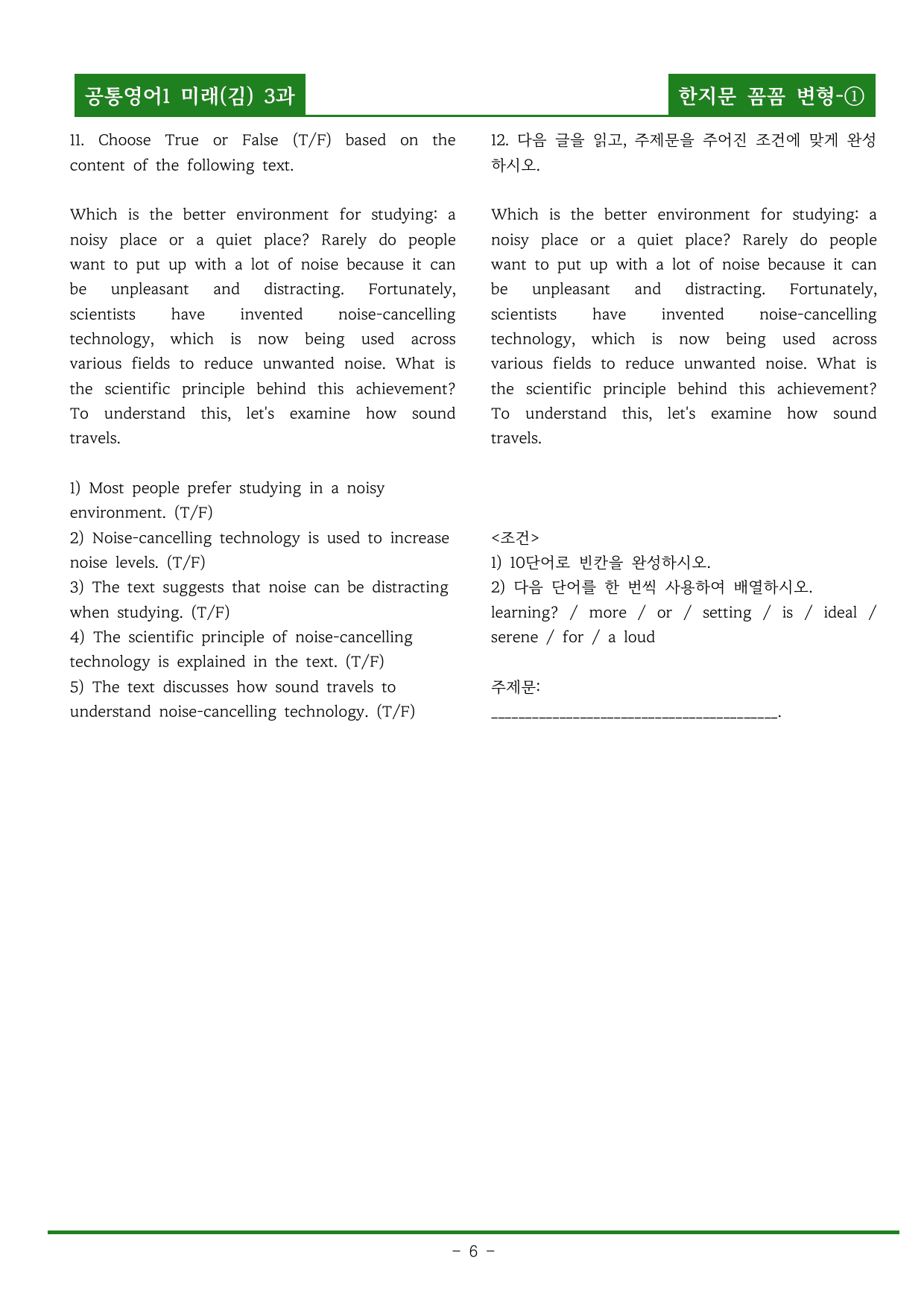 공통영어1 미래(김) 3과

한지문 꼼꼼 변형-①

11. Choose True or False (T/F) based on the content of the following text.

Which is the better environment for studying: a noisy place or a quiet place? Rarely do people want to put up with a lot of noise because it can be unpleasant and distracting. Fortunately, scientists have invented noise-cancelling technology, which is now being used across various fields to reduce unwanted noise. What is the scientific principle behind this achievement? To understand this, let's examine how sound travels.

1) Most people prefer studying in a noisy environment. (T/F)
2) Noise-cancelling technology is used to increase noise levels. (T/F)
3) The text suggests that noise can be distracting when studying. (T/F)
4) The scientific principle of noise-cancelling technology is explained in the text. (T/F)
5) The text discusses how sound travels to understand noise-cancelling technology. (T/F)

12. 다음 글을 읽고, 주제문을 주어진 조건에 맞게 완성하시오.

Which is the better environment for studying: a noisy place or a quiet place? Rarely do people want to put up with a lot of noise because it can be unpleasant and distracting. Fortunately, scientists have invented noise-cancelling technology, which is now being used across various fields to reduce unwanted noise. What is the scientific principle behind this achievement? To understand this, let's examine how sound travels.

<조건>
1) 10단어로 빈칸을 완성하시오.
2) 다음 단어를 한 번씩 사용하여 배열하시오.
learning? / more / or / setting / is / ideal / serene / for / a loud

주제문:
____.

- 6 -